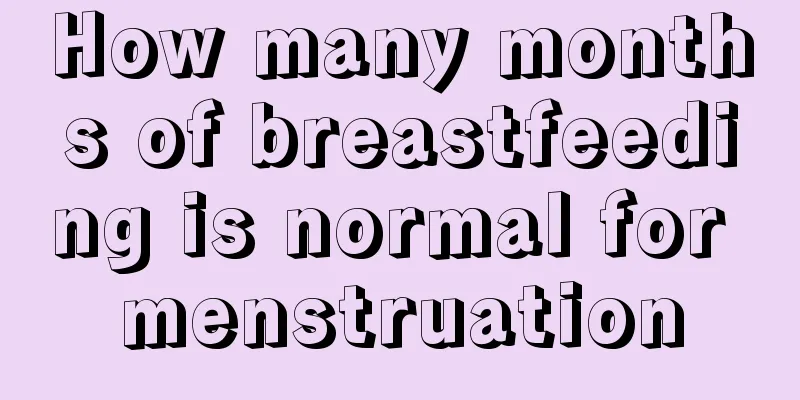 How many months of breastfeeding is normal for menstruation